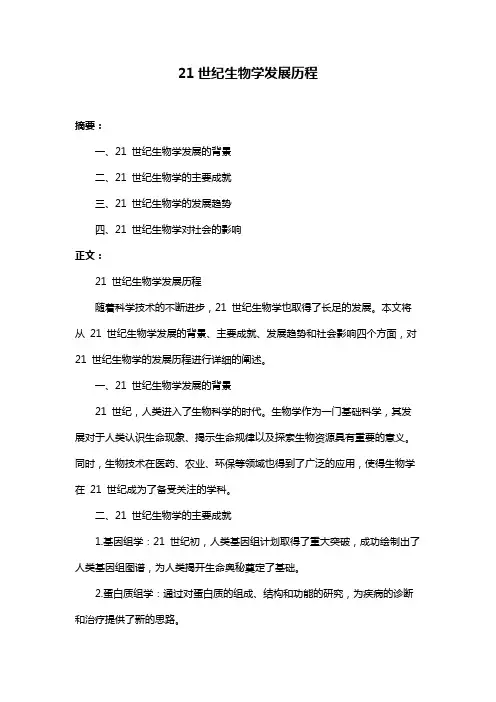 21 世纪生物学发展历程

摘要：

一、21 世纪生物学发展的背景

二、21 世纪生物学的主要成就

三、21 世纪生物学的发展趋势

四、21 世纪生物学对社会的影响

正文：

21 世纪生物学发展历程

随着科学技术的不断进步，21 世纪生物学也取得了长足的发展。本文将从 21 世纪生物学发展的背景、主要成就、发展趋势和社会影响四个方面，对 21 世纪生物学的发展历程进行详细的阐述。

一、21 世纪生物学发展的背景

21 世纪，人类进入了生物科学的时代。生物学作为一门基础科学，其发展对于人类认识生命现象、揭示生命规律以及探索生物资源具有重要的意义。同时，生物技术在医药、农业、环保等领域也得到了广泛的应用，使得生物学在 21 世纪成为了备受关注的学科。

二、21 世纪生物学的主要成就

1.基因组学：21 世纪初，人类基因组计划取得了重大突破，成功绘制出了人类基因组图谱，为人类揭开生命奥秘奠定了基础。

2.蛋白质组学：通过对蛋白质的组成、结构和功能的研究，为疾病的诊断和治疗提供了新的思路。